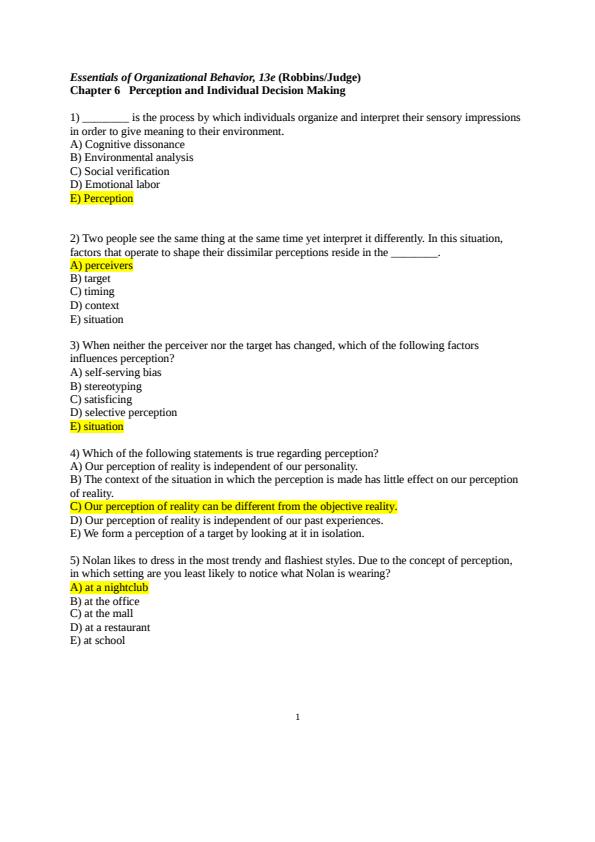 Essentials of Organizational Behavior, 13e (Robbins/Judge)
Chapter 6 Perception and Individual Decision Making

1) ________ is the process by which individuals organize and interpret their sensory impressions in order to give meaning to their environment.
A) Cognitive dissonance
B) Environmental analysis
C) Social verification
D) Emotional labor
E) Perception

2) Two people see the same thing at the same time yet interpret it differently. In this situation, factors that operate to shape their dissimilar perceptions reside in the ________.
A) perceivers
B) target
C) timing
D) context
E) situation

3) When neither the perceiver nor the target has changed, which of the following factors influences perception?
A) self-serving bias
B) stereotyping
C) satisficing
D) selective perception
E) situation

4) Which of the following statements is true regarding perception?
A) Our perception of reality is independent of our personality.
B) The context of the situation in which the perception is made has little effect on our perception of reality.
C) Our perception of reality can be different from the objective reality.
D) Our perception of reality is independent of our past experiences.
E) We form a perception of a target by looking at it in isolation.

5) Nolan likes to dress in the most trendy and flashiest styles. Due to the concept of perception, in which setting are you least likely to notice what Nolan is wearing?
A) at a nightclub
B) at the office
C) at the mall
D) at a restaurant
E) at school

1